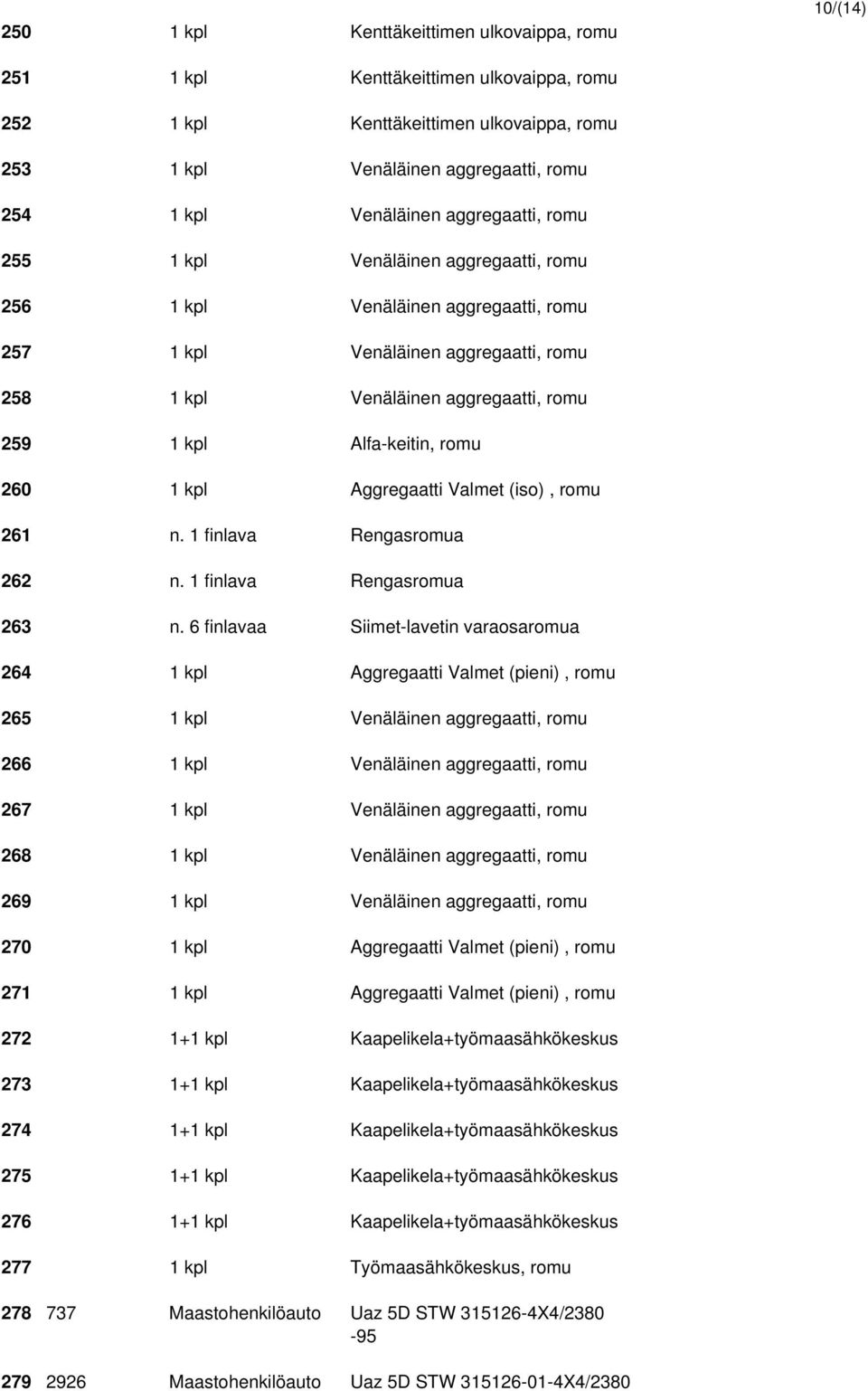 10/(14)

| | | | |
|---|---|---|---|
| 250 | | 1 kpl | Kenttäkeittimen ulkovaippa, romu |
| 251 | | 1 kpl | Kenttäkeittimen ulkovaippa, romu |
| 252 | | 1 kpl | Kenttäkeittimen ulkovaippa, romu |
| 253 | | 1 kpl | Venäläinen aggregaatti, romu |
| 254 | | 1 kpl | Venäläinen aggregaatti, romu |
| 255 | | 1 kpl | Venäläinen aggregaatti, romu |
| 256 | | 1 kpl | Venäläinen aggregaatti, romu |
| 257 | | 1 kpl | Venäläinen aggregaatti, romu |
| 258 | | 1 kpl | Venäläinen aggregaatti, romu |
| 259 | | 1 kpl | Alfa-keitin, romu |
| 260 | | 1 kpl | Aggregaatti Valmet (iso) , romu |
| 261 | | n. 1 finlava | Rengasromua |
| 262 | | n. 1 finlava | Rengasromua |
| 263 | | n. 6 finlavaa | Siimet-lavetin varaosaromua |
| 264 | | 1 kpl | Aggregaatti Valmet (pieni) , romu |
| 265 | | 1 kpl | Venäläinen aggregaatti, romu |
| 266 | | 1 kpl | Venäläinen aggregaatti, romu |
| 267 | | 1 kpl | Venäläinen aggregaatti, romu |
| 268 | | 1 kpl | Venäläinen aggregaatti, romu |
| 269 | | 1 kpl | Venäläinen aggregaatti, romu |
| 270 | | 1 kpl | Aggregaatti Valmet (pieni) , romu |
| 271 | | 1 kpl | Aggregaatti Valmet (pieni) , romu |
| 272 | | 1+1 kpl | Kaapelikela+työmaasähkökeskus |
| 273 | | 1+1 kpl | Kaapelikela+työmaasähkökeskus |
| 274 | | 1+1 kpl | Kaapelikela+työmaasähkökeskus |
| 275 | | 1+1 kpl | Kaapelikela+työmaasähkökeskus |
| 276 | | 1+1 kpl | Kaapelikela+työmaasähkökeskus |
| 277 | | 1 kpl | Työmaasähkökeskus, romu |
| 278 | 737 | Maastohenkilöauto | Uaz 5D STW 315126-4X4/2380 -95 |
| 279 | 2926 | Maastohenkilöauto | Uaz 5D STW 315126-01-4X4/2380 |